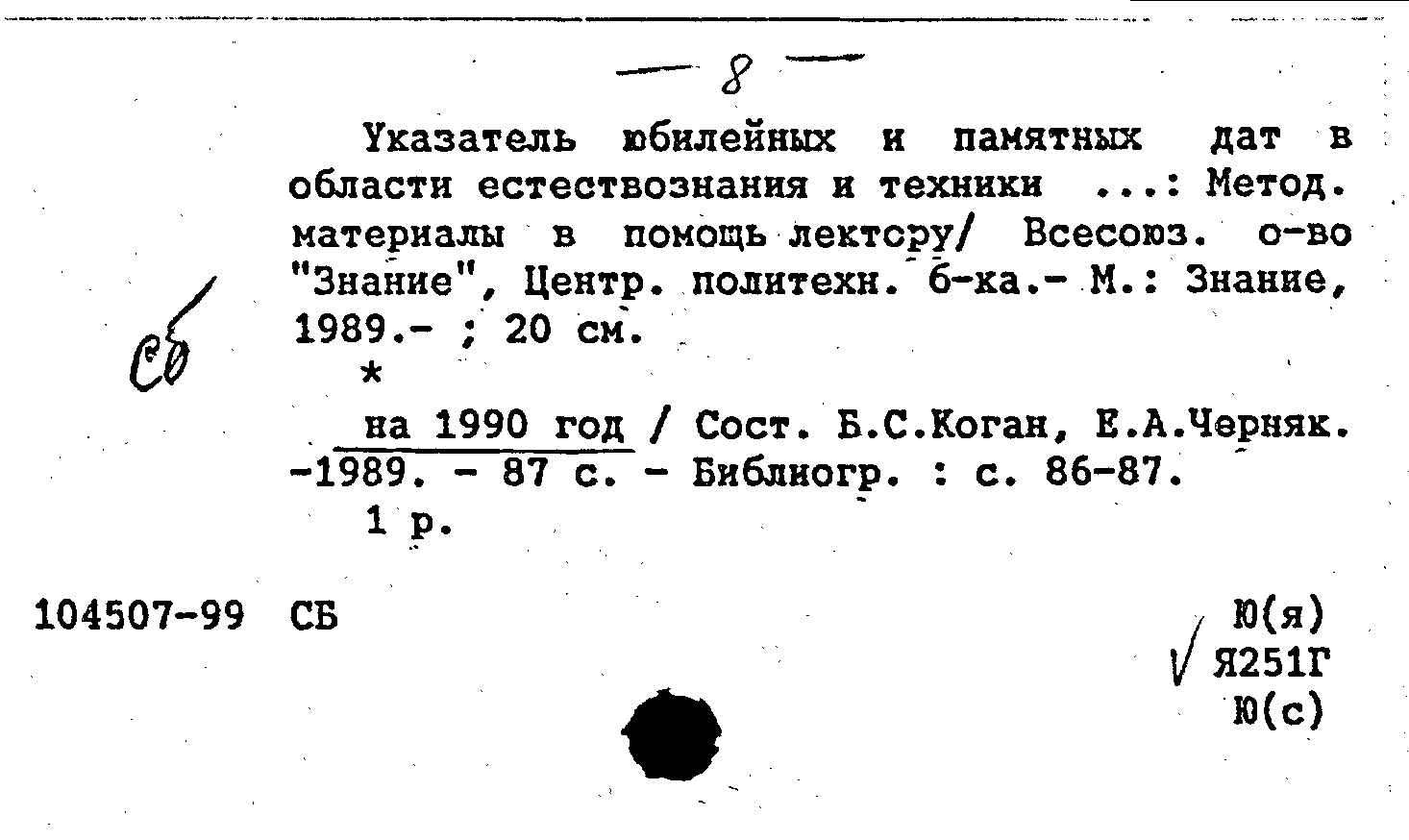 — 8 —

Указатель юбилейных и памятных дат в области естествознания и техники ...: Метод. материалы в помощь лектору/ Всесоюз. о-во "Знание", Центр. политехн. б-ка.- М.: Знание, 1989.- ; 20 см.

Сб

*

на 1990 год / Сост. Б.С.Коган, Е.А.Черняк. -1989. - 87 с. - Библиогр. : с. 86-87.

1 р.

104507-99 СБ

Ю(я)
Я251Г
Ю(с)